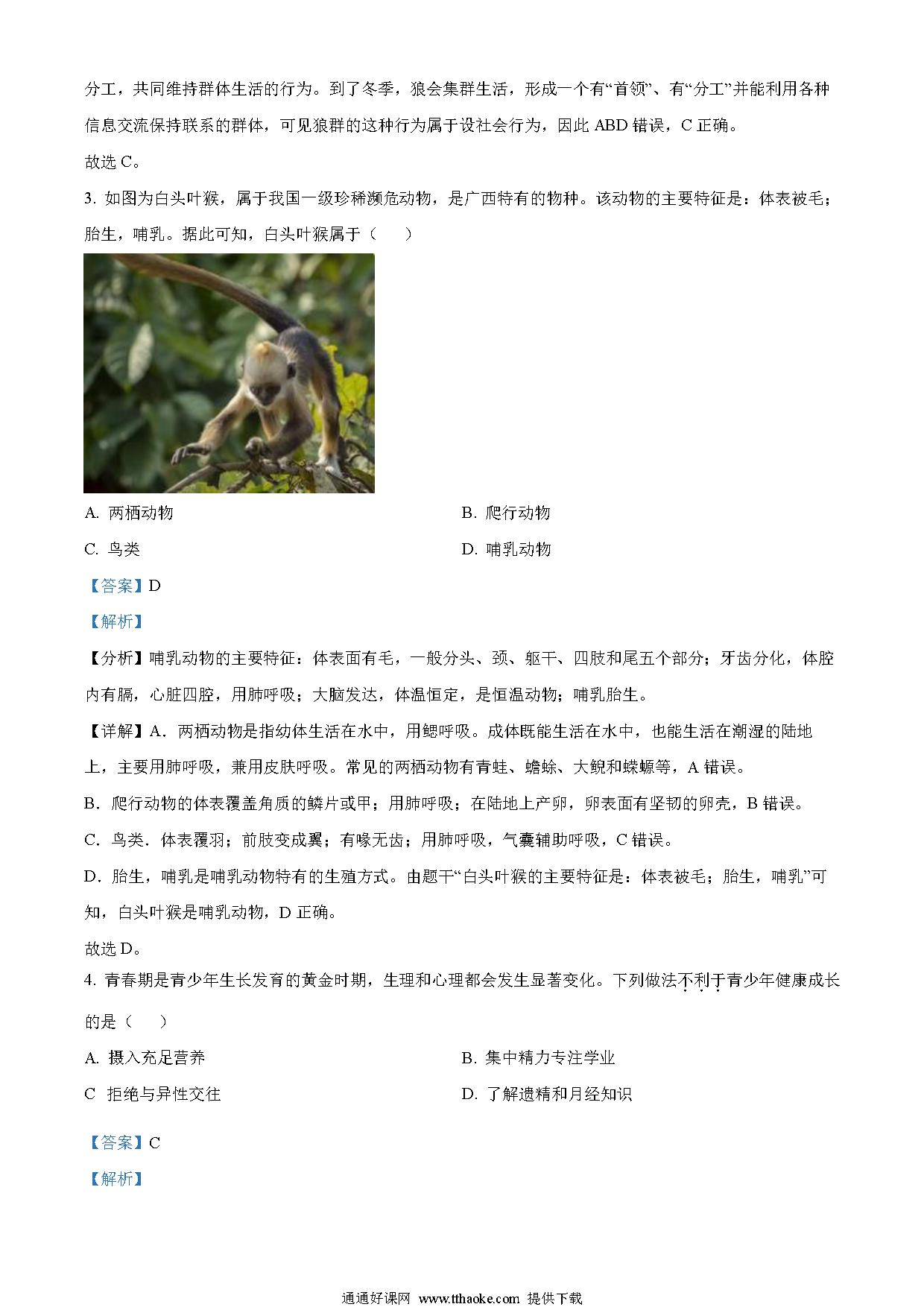 分工，共同维持群体生活的行为。到了冬季，狼会集群生活，形成一个有“首领”、有“分工”并能利用各种信息交流保持联系的群体，可见狼群的这种行为属于设社会行为，因此 ABD 错误，C 正确。

故选 C。

3. 如图为白头叶猴，属于我国一级珍稀濒危动物，是广西特有的物种。该动物的主要特征是：体表被毛；胎生，哺乳。据此可知，白头叶猴属于（　　）

A. 两栖动物

B. 爬行动物

C. 鸟类

D. 哺乳动物

【答案】D

【解析】

【分析】哺乳动物的主要特征：体表面有毛，一般分头、颈、躯干、四肢和尾五个部分；牙齿分化，体腔内有膈，心脏四腔，用肺呼吸；大脑发达，体温恒定，是恒温动物；哺乳胎生。

【详解】A．两栖动物是指幼体生活在水中，用鳃呼吸。成体既能生活在水中，也能生活在潮湿的陆地上，主要用肺呼吸，兼用皮肤呼吸。常见的两栖动物有青蛙、蟾蜍、大鲵和蝾螈等，A 错误。

B．爬行动物的体表覆盖角质的鳞片或甲；用肺呼吸；在陆地上产卵，卵表面有坚韧的卵壳，B 错误。

C．鸟类．体表覆羽；前肢变成翼；有喙无齿；用肺呼吸，气囊辅助呼吸，C 错误。

D．胎生，哺乳是哺乳动物特有的生殖方式。由题干“白头叶猴的主要特征是：体表被毛；胎生，哺乳”可知，白头叶猴是哺乳动物，D 正确。

故选 D。

4. 青春期是青少年生长发育的黄金时期，生理和心理都会发生显著变化。下列做法不利于青少年健康成长的是（　　）

A. 摄入充足营养

B. 集中精力专注学业

C 拒绝与异性交往

D. 了解遗精和月经知识

【答案】C

【解析】

通通好课网 www.tthaoke.com 提供下载